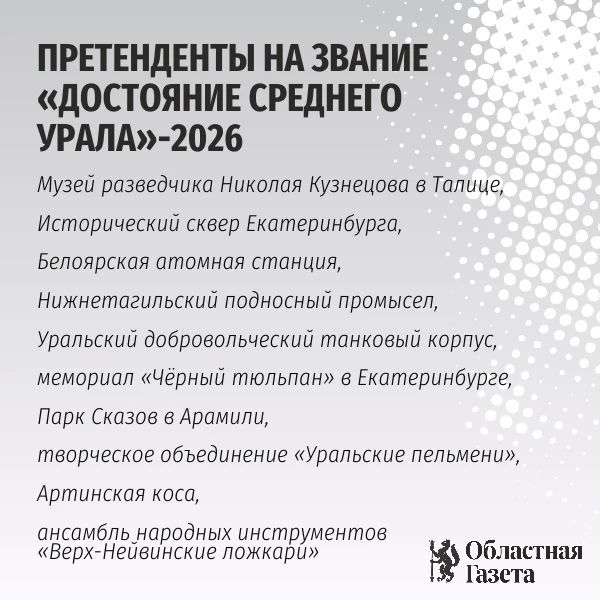 ПРЕТЕНДЕНТЫ НА ЗВАНИЕ «ДОСТОЯНИЕ СРЕДНЕГО УРАЛА»-2026

Музей разведчика Николая Кузнецова в Талице,

Исторический сквер Екатеринбурга,

Белоярская атомная станция,

Нижнетагильский подносный промысел,

Уральский добровольческий танковый корпус,

мемориал «Чёрный тюльпан» в Екатеринбурге,

Парк Сказов в Арамили,

творческое объединение «Уральские пельмени»,

Артинская коса,

ансамбль народных инструментов «Верх-Нейвинские ложкари»

Областная Газета